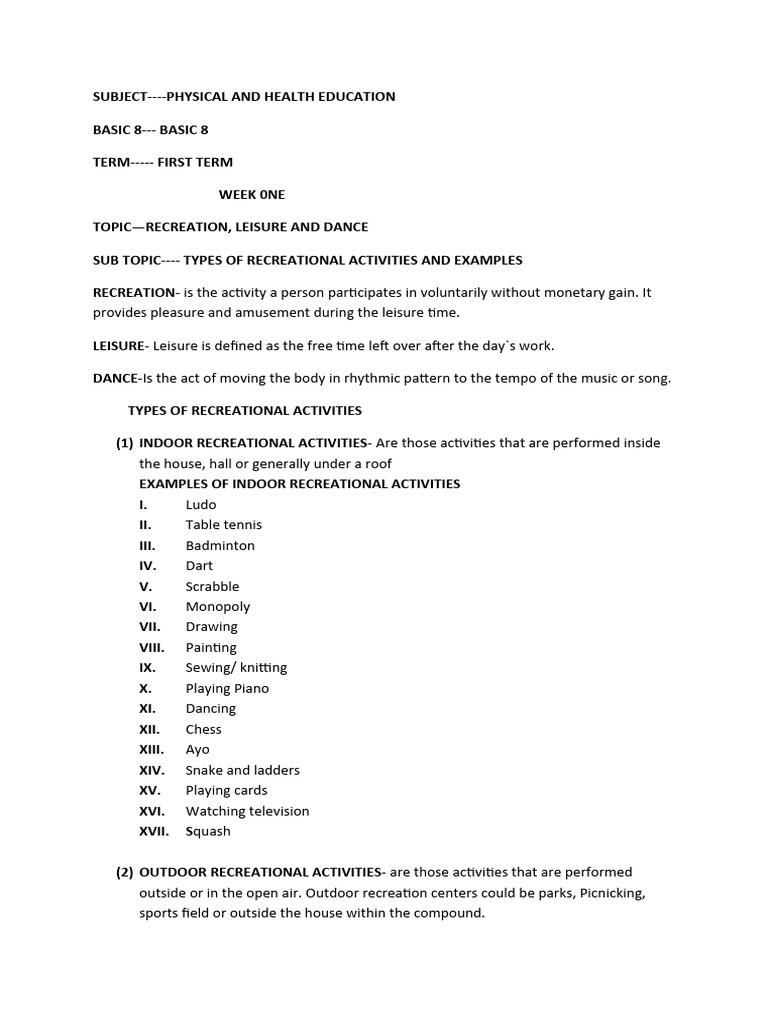 SUBJECT----PHYSICAL AND HEALTH EDUCATION

BASIC 8--- BASIC 8

TERM----- FIRST TERM

WEEK 0NE

TOPIC—RECREATION, LEISURE AND DANCE

SUB TOPIC---- TYPES OF RECREATIONAL ACTIVITIES AND EXAMPLES

RECREATION- is the activity a person participates in voluntarily without monetary gain. It provides pleasure and amusement during the leisure time.

LEISURE- Leisure is defined as the free time left over after the day`s work.

DANCE-Is the act of moving the body in rhythmic pattern to the tempo of the music or song.

TYPES OF RECREATIONAL ACTIVITIES

(1) INDOOR RECREATIONAL ACTIVITIES- Are those activities that are performed inside the house, hall or generally under a roof

EXAMPLES OF INDOOR RECREATIONAL ACTIVITIES

I. Ludo
II. Table tennis
III. Badminton
IV. Dart
V. Scrabble
VI. Monopoly
VII. Drawing
VIII. Painting
IX. Sewing/ knitting
X. Playing Piano
XI. Dancing
XII. Chess
XIII. Ayo
XIV. Snake and ladders
XV. Playing cards
XVI. Watching television
XVII. Squash

(2) OUTDOOR RECREATIONAL ACTIVITIES- are those activities that are performed outside or in the open air. Outdoor recreation centers could be parks, Picnicking, sports field or outside the house within the compound.